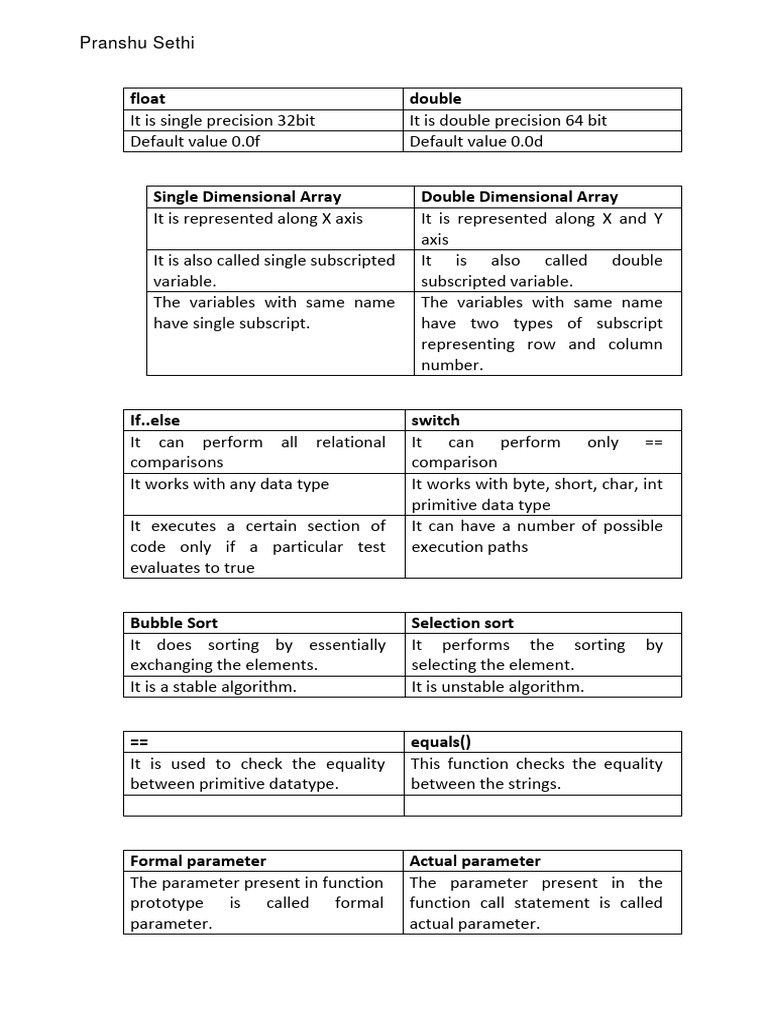 Pranshu Sethi

| float | double |
|---|---|
| It is single precision 32bit | It is double precision 64 bit |
| Default value 0.0f | Default value 0.0d |

| Single Dimensional Array | Double Dimensional Array |
|---|---|
| It is represented along X axis | It is represented along X and Y axis |
| It is also called single subscripted variable. | It is also called double subscripted variable. |
| The variables with same name have single subscript. | The variables with same name have two types of subscript representing row and column number. |

| If..else | switch |
|---|---|
| It can perform all relational comparisons | It can perform only == comparison |
| It works with any data type | It works with byte, short, char, int primitive data type |
| It executes a certain section of code only if a particular test evaluates to true | It can have a number of possible execution paths |

| Bubble Sort | Selection sort |
|---|---|
| It does sorting by essentially exchanging the elements. | It performs the sorting by selecting the element. |
| It is a stable algorithm. | It is unstable algorithm. |

| == | equals() |
|---|---|
| It is used to check the equality between primitive datatype. | This function checks the equality between the strings. |
| | |

| Formal parameter | Actual parameter |
|---|---|
| The parameter present in function prototype is called formal parameter. | The parameter present in the function call statement is called actual parameter. |